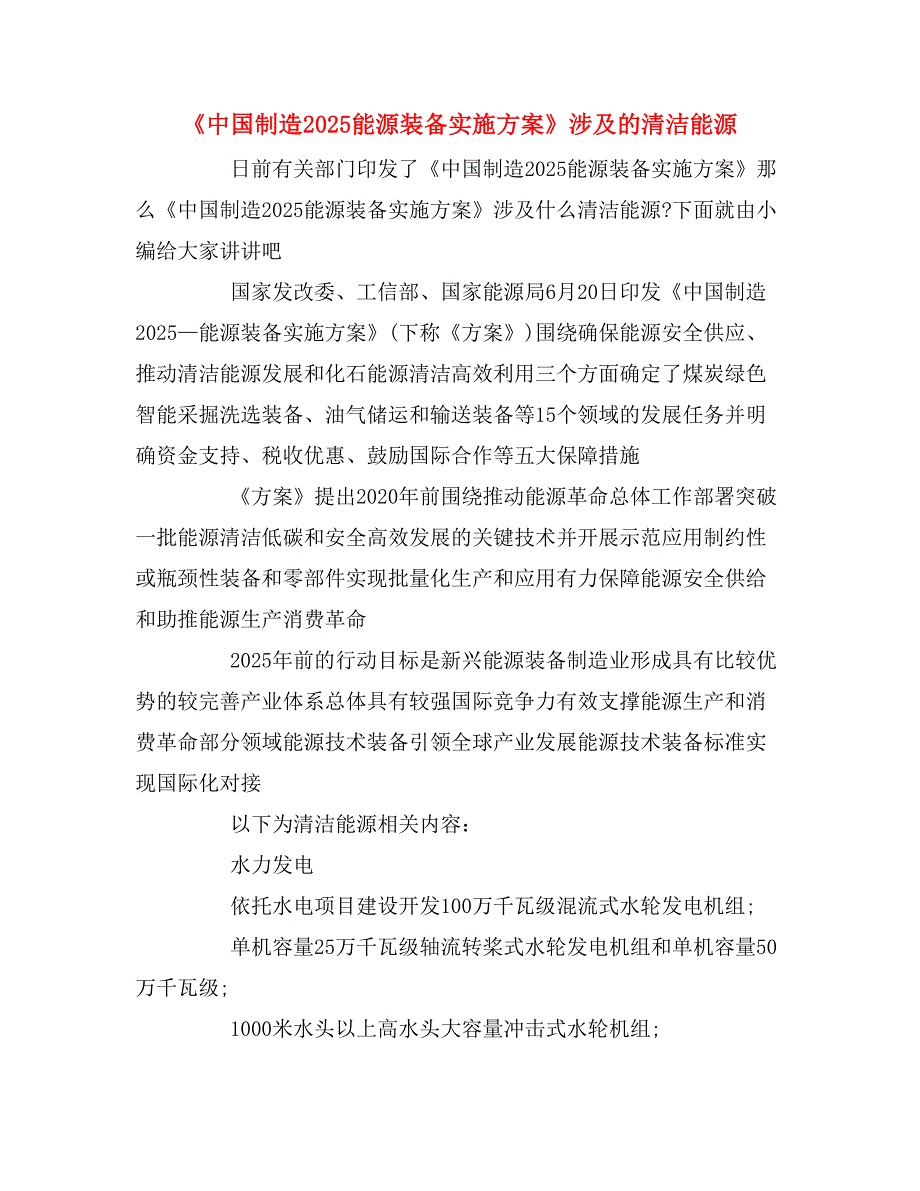 《中国制造2025能源装备实施方案》涉及的清洁能源

日前有关部门印发了《中国制造2025能源装备实施方案》那么《中国制造2025能源装备实施方案》涉及什么清洁能源?下面就由小编给大家讲讲吧

国家发改委、工信部、国家能源局6月20日印发《中国制造2025—能源装备实施方案》(下称《方案》)围绕确保能源安全供应、推动清洁能源发展和化石能源清洁高效利用三个方面确定了煤炭绿色智能采掘洗选装备、油气储运和输送装备等15个领域的发展任务并明确资金支持、税收优惠、鼓励国际合作等五大保障措施

《方案》提出2020年前围绕推动能源革命总体工作部署突破一批能源清洁低碳和安全高效发展的关键技术并开展示范应用制约性或瓶颈性装备和零部件实现批量化生产和应用有力保障能源安全供给和助推能源生产消费革命

2025年前的行动目标是新兴能源装备制造业形成具有比较优势的较完善产业体系总体具有较强国际竞争力有效支撑能源生产和消费革命部分领域能源技术装备引领全球产业发展能源技术装备标准实现国际化对接

以下为清洁能源相关内容：

水力发电

依托水电项目建设开发100万千瓦级混流式水轮发电机组;

单机容量25万千瓦级轴流转桨式水轮发电机组和单机容量50万千瓦级;

1000米水头以上高水头大容量冲击式水轮机组;